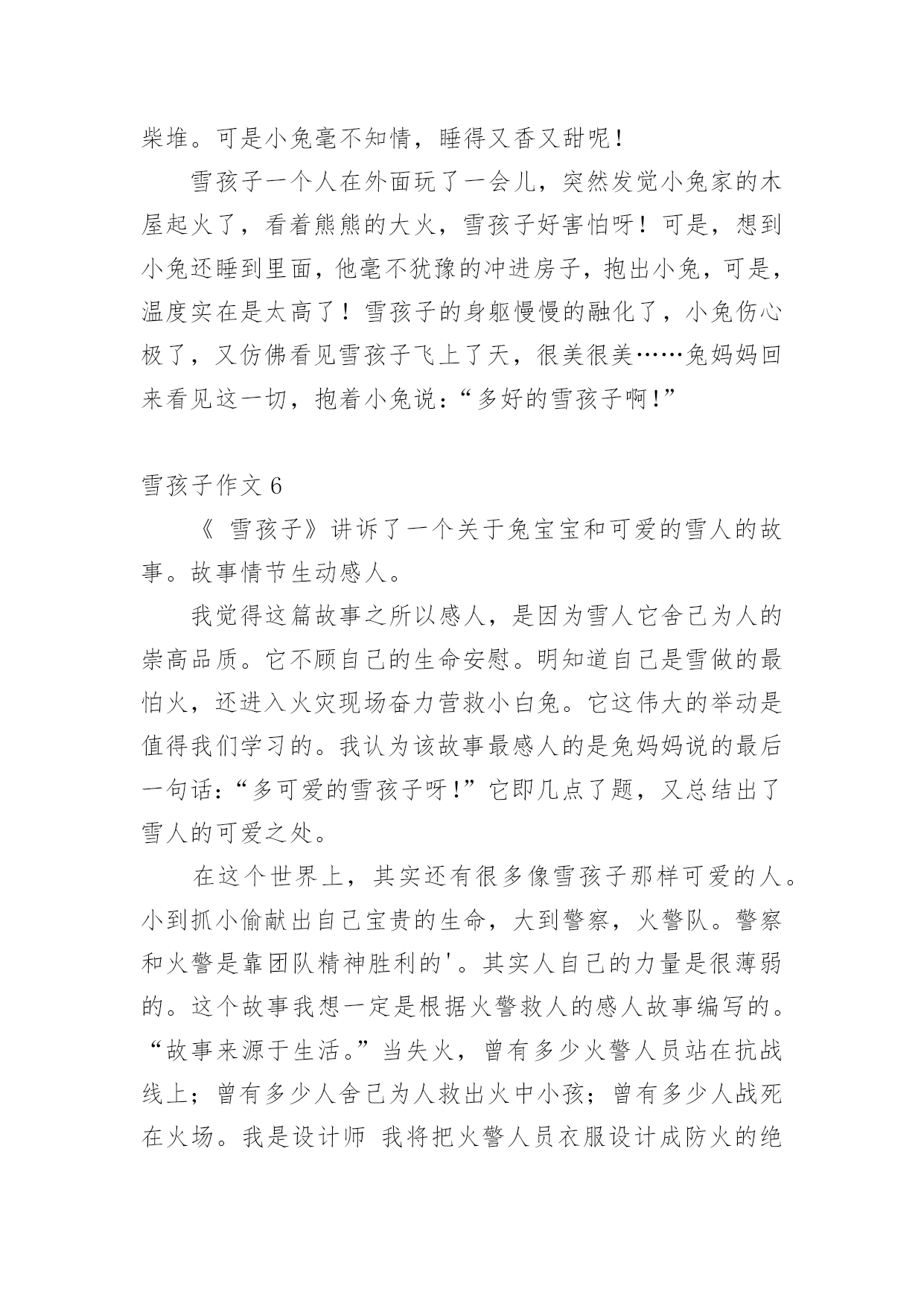 柴堆。可是小兔毫不知情，睡得又香又甜呢！

雪孩子一个人在外面玩了一会儿，突然发觉小兔家的木屋起火了，看着熊熊的大火，雪孩子好害怕呀！可是，想到小兔还睡到里面，他毫不犹豫的冲进房子，抱出小兔，可是，温度实在是太高了！雪孩子的身躯慢慢的融化了，小兔伤心极了，又仿佛看见雪孩子飞上了天，很美很美……兔妈妈回来看见这一切，抱着小兔说：“多好的雪孩子啊！”

雪孩子作文 6

《 雪孩子》讲诉了一个关于兔宝宝和可爱的雪人的故事。故事情节生动感人。

我觉得这篇故事之所以感人，是因为雪人它舍己为人的崇高品质。它不顾自己的生命安慰。明知道自己是雪做的最怕火，还进入火灾现场奋力营救小白兔。它这伟大的举动是值得我们学习的。我认为该故事最感人的是兔妈妈说的最后一句话：“多可爱的雪孩子呀！”它即几点了题，又总结出了雪人的可爱之处。

在这个世界上，其实还有很多像雪孩子那样可爱的人。小到抓小偷献出自己宝贵的生命，大到警察，火警队。警察和火警是靠团队精神胜利的'。其实人自己的力量是很薄弱的。这个故事我想一定是根据火警救人的感人故事编写的。“故事来源于生活。”当失火，曾有多少火警人员站在抗战线上；曾有多少人舍己为人救出火中小孩；曾有多少人战死在火场。我是设计师 我将把火警人员衣服设计成防火的绝